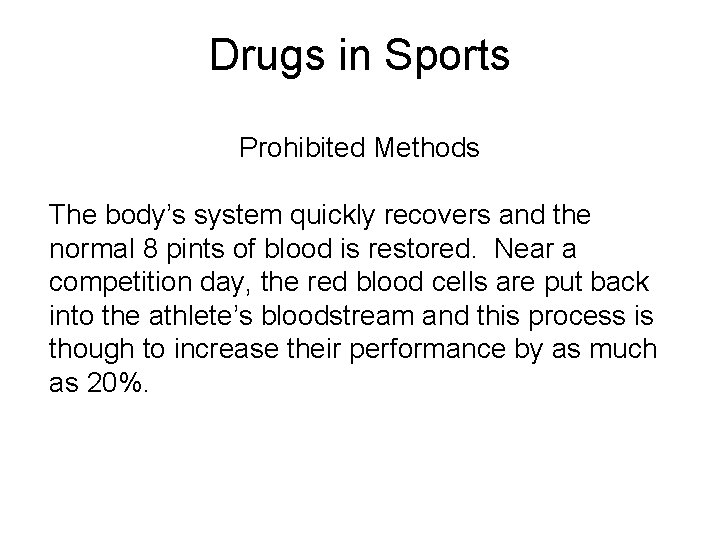 Drugs in Sports

Prohibited Methods

The body's system quickly recovers and the normal 8 pints of blood is restored. Near a competition day, the red blood cells are put back into the athlete's bloodstream and this process is though to increase their performance by as much as 20%.